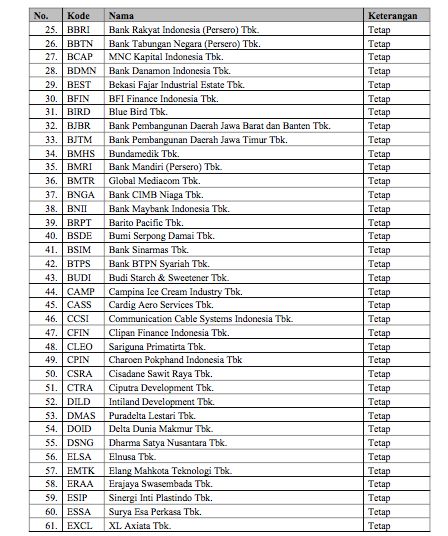 | No. | Kode | Nama | Keterangan |
|---|---|---|---|
| 25. | BBRI | Bank Rakyat Indonesia (Persero) Tbk. | Tetap |
| 26. | BBTN | Bank Tabungan Negara (Persero) Tbk. | Tetap |
| 27. | BCAP | MNC Kapital Indonesia Tbk. | Tetap |
| 28. | BDMN | Bank Danamon Indonesia Tbk. | Tetap |
| 29. | BEST | Bekasi Fajar Industrial Estate Tbk. | Tetap |
| 30. | BFIN | BFI Finance Indonesia Tbk. | Tetap |
| 31. | BIRD | Blue Bird Tbk. | Tetap |
| 32. | BJBR | Bank Pembangunan Daerah Jawa Barat dan Banten Tbk. | Tetap |
| 33. | BJTM | Bank Pembangunan Daerah Jawa Timur Tbk. | Tetap |
| 34. | BMHS | Bundamedik Tbk. | Tetap |
| 35. | BMRI | Bank Mandiri (Persero) Tbk. | Tetap |
| 36. | BMTR | Global Mediacom Tbk. | Tetap |
| 37. | BNGA | Bank CIMB Niaga Tbk. | Tetap |
| 38. | BNII | Bank Maybank Indonesia Tbk. | Tetap |
| 39. | BRPT | Barito Pacific Tbk. | Tetap |
| 40. | BSDE | Bumi Serpong Damai Tbk. | Tetap |
| 41. | BSIM | Bank Sinarmas Tbk. | Tetap |
| 42. | BTPS | Bank BTPN Syariah Tbk. | Tetap |
| 43. | BUDI | Budi Starch & Sweetener Tbk. | Tetap |
| 44. | CAMP | Campina Ice Cream Industry Tbk. | Tetap |
| 45. | CASS | Cardig Aero Services Tbk. | Tetap |
| 46. | CCSI | Communication Cable Systems Indonesia Tbk. | Tetap |
| 47. | CFIN | Clipan Finance Indonesia Tbk. | Tetap |
| 48. | CLEO | Sariguna Primatirta Tbk. | Tetap |
| 49. | CPIN | Charoen Pokphand Indonesia Tbk | Tetap |
| 50. | CSRA | Cisadane Sawit Raya Tbk. | Tetap |
| 51. | CTRA | Ciputra Development Tbk. | Tetap |
| 52. | DILD | Intiland Development Tbk. | Tetap |
| 53. | DMAS | Puradelta Lestari Tbk. | Tetap |
| 54. | DOID | Delta Dunia Makmur Tbk. | Tetap |
| 55. | DSNG | Dharma Satya Nusantara Tbk. | Tetap |
| 56. | ELSA | Elnusa Tbk. | Tetap |
| 57. | EMTK | Elang Mahkota Teknologi Tbk. | Tetap |
| 58. | ERAA | Erajaya Swasembada Tbk. | Tetap |
| 59. | ESIP | Sinergi Inti Plastindo Tbk. | Tetap |
| 60. | ESSA | Surya Esa Perkasa Tbk. | Tetap |
| 61. | EXCL | XL Axiata Tbk. | Tetap |